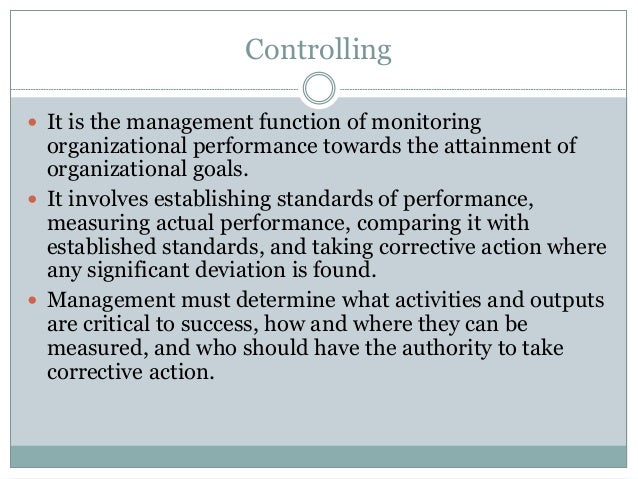 Controlling

- It is the management function of monitoring organizational performance towards the attainment of organizational goals.
- It involves establishing standards of performance, measuring actual performance, comparing it with established standards, and taking corrective action where any significant deviation is found.
- Management must determine what activities and outputs are critical to success, how and where they can be measured, and who should have the authority to take corrective action.